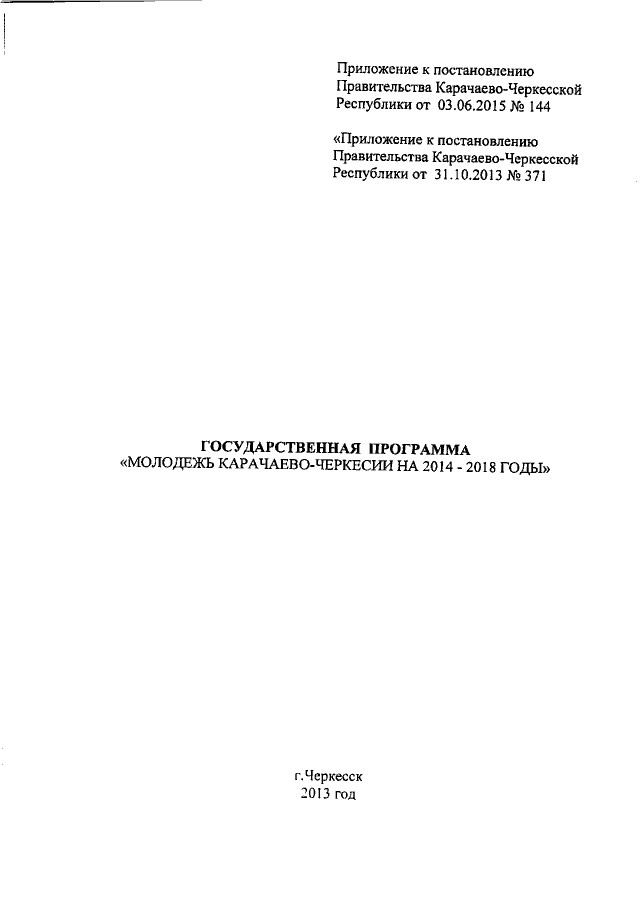 Приложение к постановлению Правительства Карачаево-Черкесской Республики от 03.06.2015 № 144

«Приложение к постановлению Правительства Карачаево-Черкесской Республики от 31.10.2013 № 371

ГОСУДАРСТВЕННАЯ ПРОГРАММА
«МОЛОДЕЖЬ КАРАЧАЕВО-ЧЕРКЕСИИ НА 2014 - 2018 ГОДЫ»

г.Черкесск
2013 год